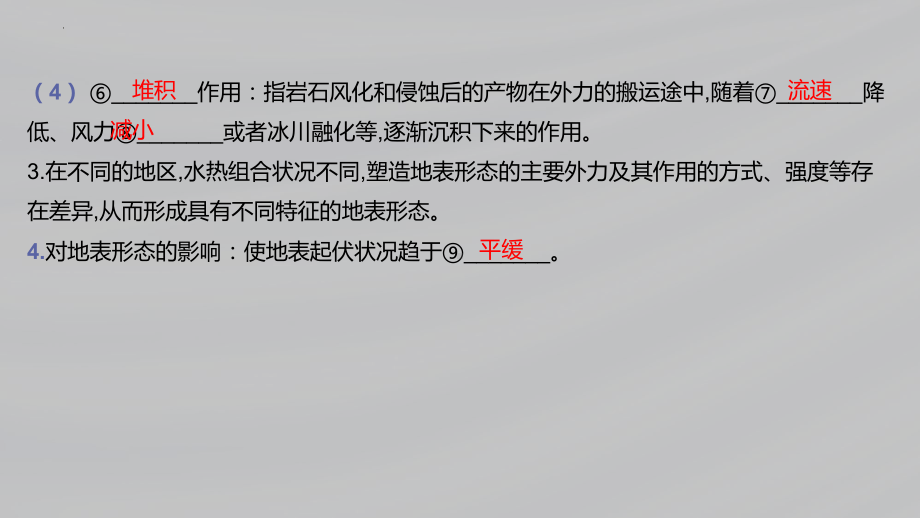 （4）⑥ 堆积 作用：指岩石风化和侵蚀后的产物在外力的搬运途中,随着⑦ 流速 降低、风力⑧ 减小 或者冰川融化等,逐渐沉积下来的作用。

3.在不同的地区,水热组合状况不同,塑造地表形态的主要外力及其作用的方式、强度等存在差异,从而形成具有不同特征的地表形态。

4.对地表形态的影响：使地表起伏状况趋于⑨ 平缓 。